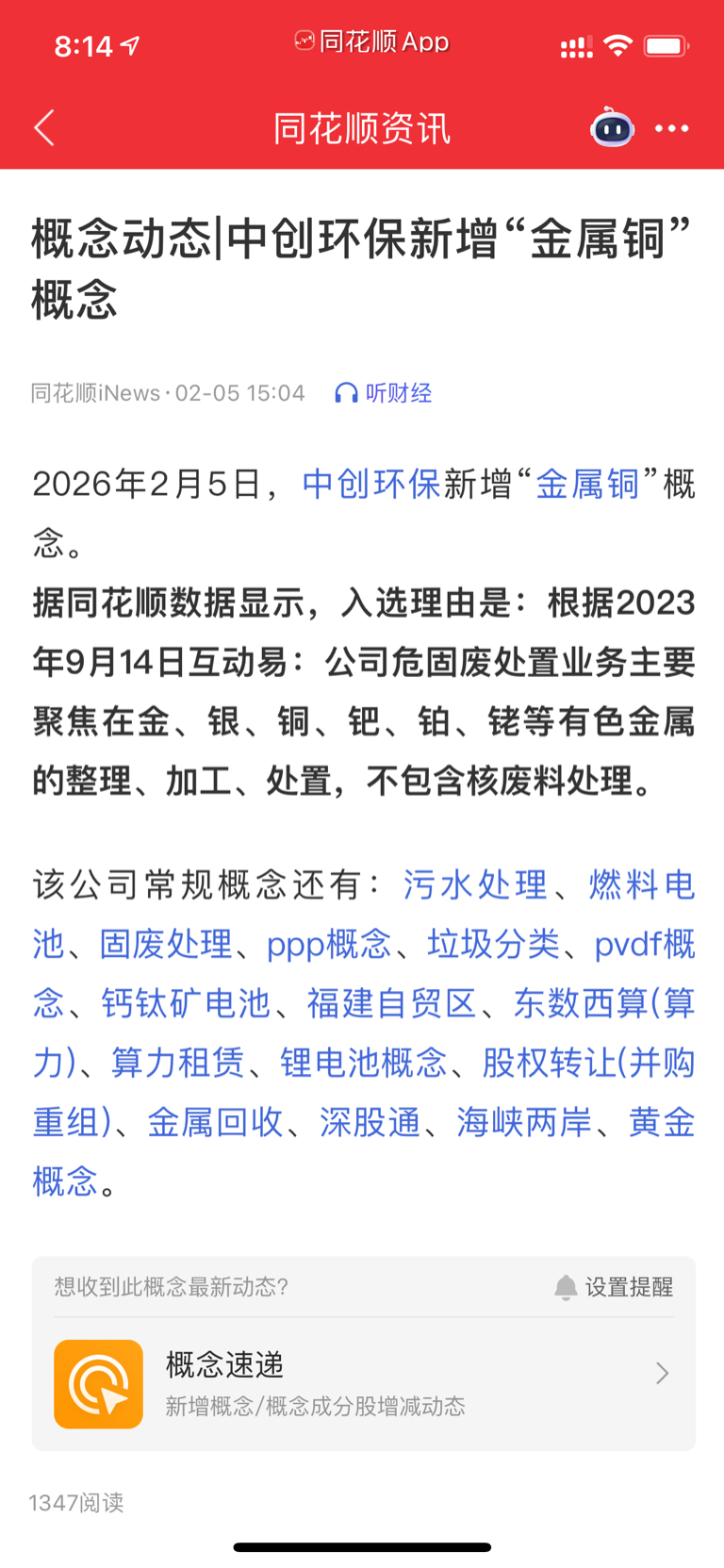 8:14

同花顺 App

同花顺资讯

概念动态|中创环保新增“金属铜”概念

同花顺iNews · 02-05 15:04 听财经

2026年2月5日，中创环保新增“金属铜”概念。

据同花顺数据显示，入选理由是：根据2023年9月14日互动易：公司危固废处置业务主要聚焦在金、银、铜、钯、铂、铑等有色金属的整理、加工、处置，不包含核废料处理。

该公司常规概念还有：污水处理、燃料电池、固废处理、ppp概念、垃圾分类、pvdf概念、钙钛矿电池、福建自贸区、东数西算(算力)、算力租赁、锂电池概念、股权转让(并购重组)、金属回收、深股通、海峡两岸、黄金概念。

想收到此概念最新动态？

设置提醒

概念速递

新增概念/概念成分股增减动态

1347阅读